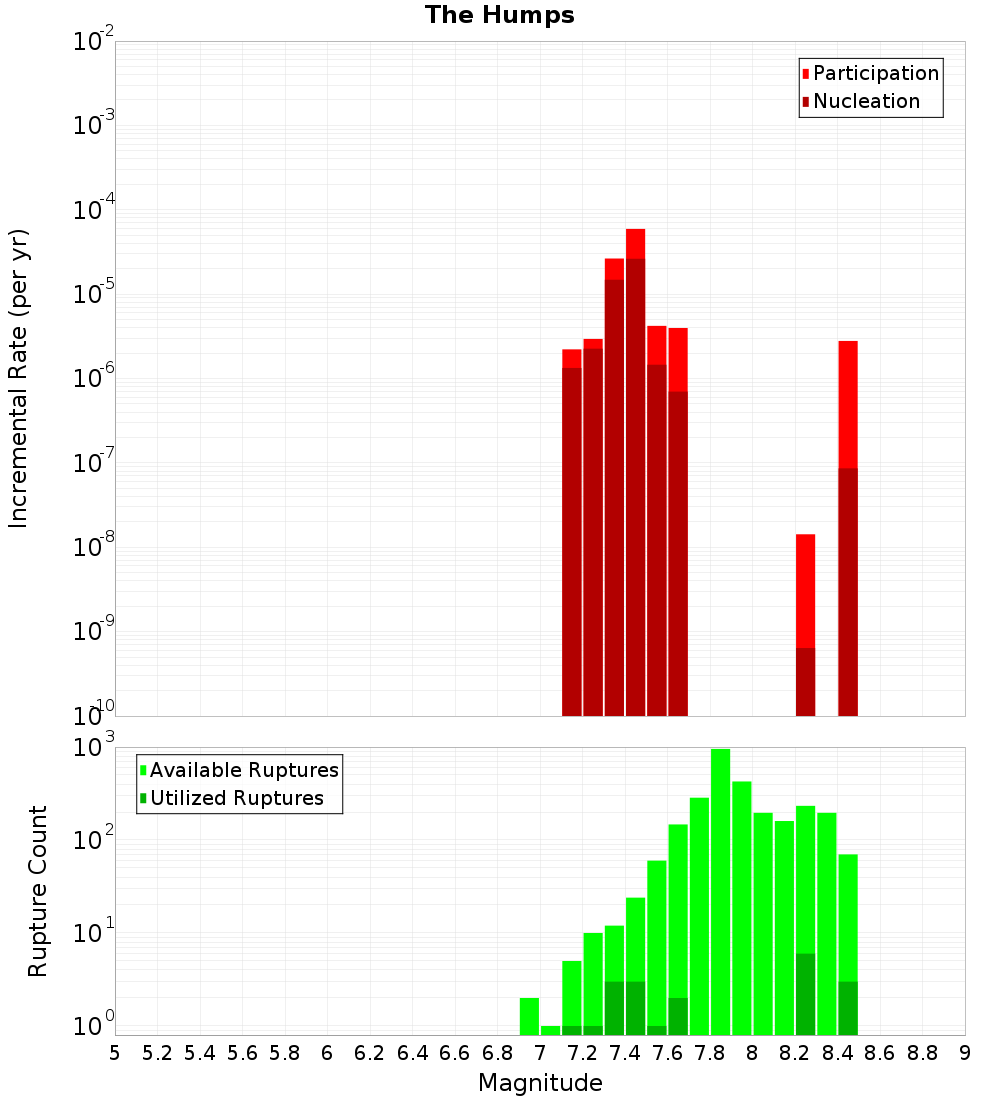 The Humps

Participation
Nucleation

Incremental Rate (per yr)

$10^{-2}$
$10^{-3}$
$10^{-4}$
$10^{-5}$
$10^{-6}$
$10^{-7}$
$10^{-8}$
$10^{-9}$
$10^{-10}$

Available Ruptures
Utilized Ruptures

Rupture Count

$10^{3}$
$10^{2}$
$10^{1}$
$10^{0}$

5 5.2 5.4 5.6 5.8 6 6.2 6.4 6.6 6.8 7 7.2 7.4 7.6 7.8 8 8.2 8.4 8.6 8.8 9

Magnitude